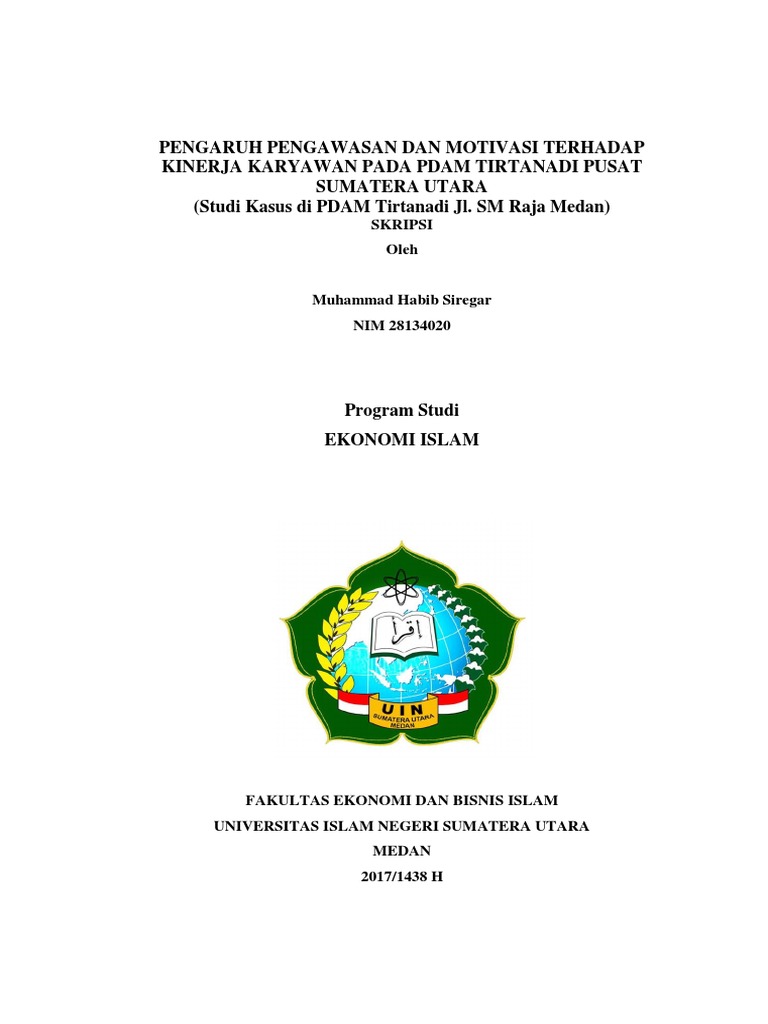 PENGARUH PENGAWASAN DAN MOTIVASI TERHADAP KINERJA KARYAWAN PADA PDAM TIRTANADI PUSAT SUMATERA UTARA
(Studi Kasus di PDAM Tirtanadi Jl. SM Raja Medan)
SKRIPSI

Oleh

Muhammad Habib Siregar
NIM 28134020

Program Studi
EKONOMI ISLAM

اقرأ
UIN
SUMATERA UTARA
MEDAN

FAKULTAS EKONOMI DAN BISNIS ISLAM
UNIVERSITAS ISLAM NEGERI SUMATERA UTARA
MEDAN
2017/1438 H